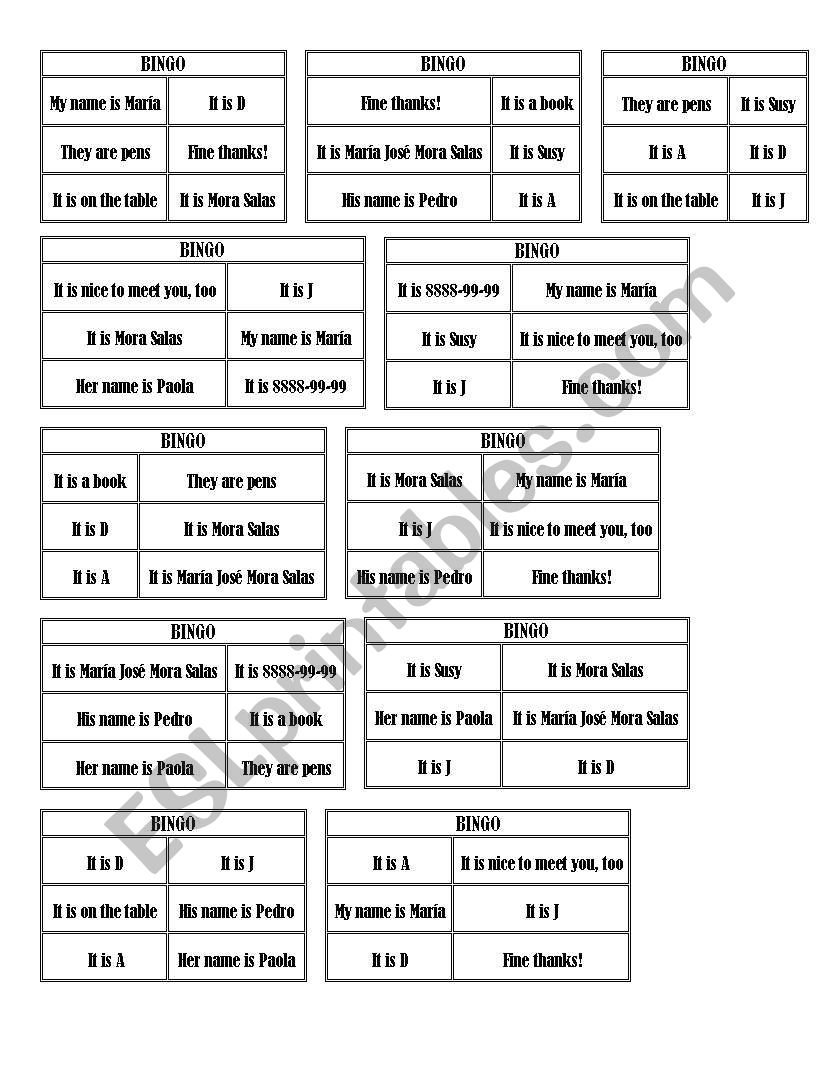 | BINGO | |
|---|---|
| My name is María | It is D |
| They are pens | Fine thanks! |
| It is on the table | It is Mora Salas |

| BINGO | |
|---|---|
| Fine thanks! | It is a book |
| It is María José Mora Salas | It is Susy |
| His name is Pedro | It is A |

| BINGO | |
|---|---|
| They are pens | It is Susy |
| It is A | It is D |
| It is on the table | It is J |

| BINGO | |
|---|---|
| It is nice to meet you, too | It is J |
| It is Mora Salas | My name is María |
| Her name is Paola | It is 8888-99-99 |

| BINGO | |
|---|---|
| It is 8888-99-99 | My name is María |
| It is Susy | It is nice to meet you, too |
| It is J | Fine thanks! |

| BINGO | |
|---|---|
| It is a book | They are pens |
| It is D | It is Mora Salas |
| It is A | It is María José Mora Salas |

| BINGO | |
|---|---|
| It is Mora Salas | My name is María |
| It is J | It is nice to meet you, too |
| His name is Pedro | Fine thanks! |

| BINGO | |
|---|---|
| It is María José Mora Salas | It is 8888-99-99 |
| His name is Pedro | It is a book |
| Her name is Paola | They are pens |

| BINGO | |
|---|---|
| It is Susy | It is Mora Salas |
| Her name is Paola | It is María José Mora Salas |
| It is J | It is D |

| BINGO | |
|---|---|
| It is D | It is J |
| It is on the table | His name is Pedro |
| It is A | Her name is Paola |

| BINGO | |
|---|---|
| It is A | It is nice to meet you, too |
| My name is María | It is J |
| It is D | Fine thanks! |

ESLprintables.com